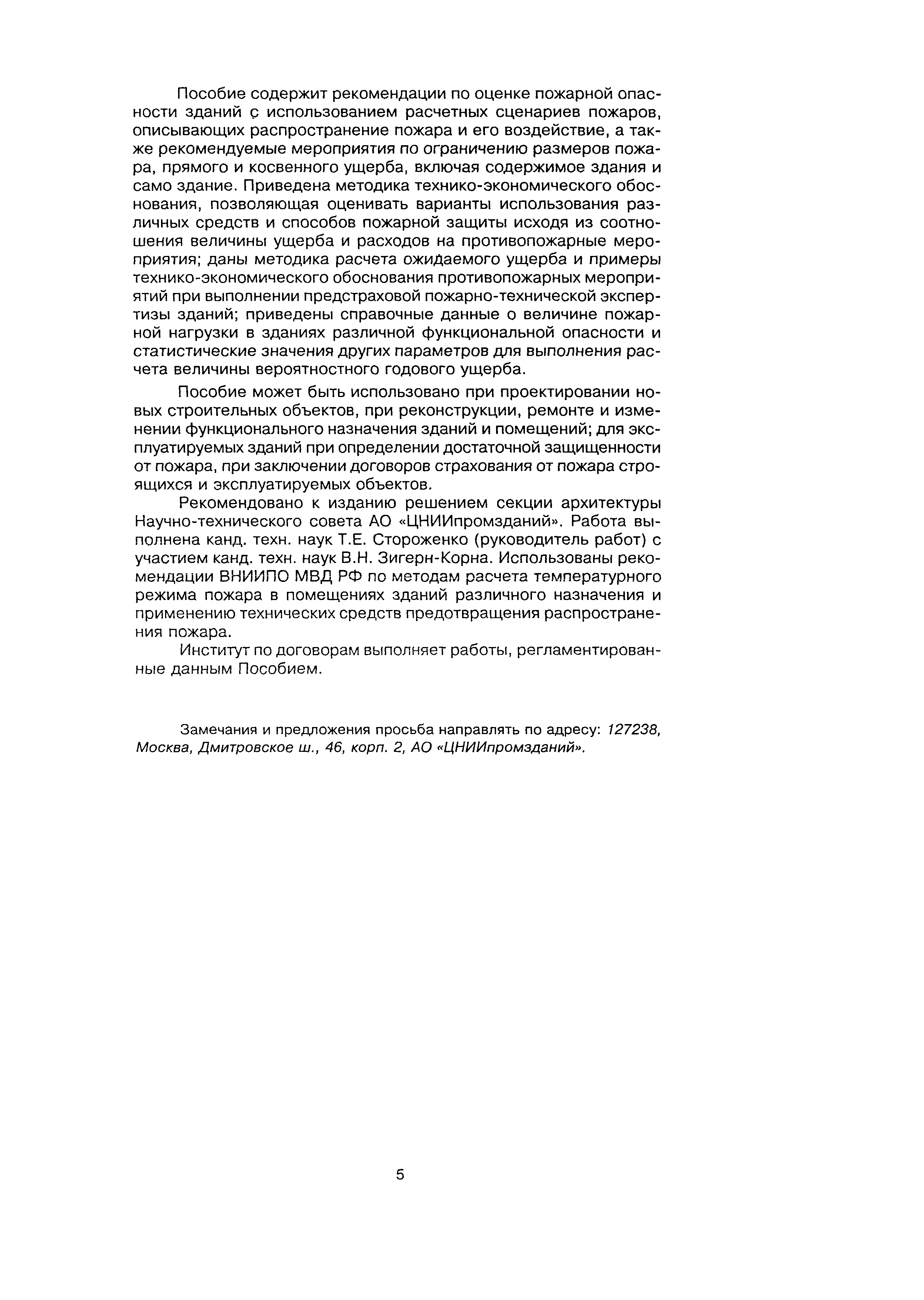 Пособие содержит рекомендации по оценке пожарной опасности зданий с использованием расчетных сценариев пожаров, описывающих распространение пожара и его воздействие, а также рекомендуемые мероприятия по ограничению размеров пожара, прямого и косвенного ущерба, включая содержимое здания и само здание. Приведена методика технико-экономического обоснования, позволяющая оценивать варианты использования различных средств и способов пожарной защиты исходя из соотношения величины ущерба и расходов на противопожарные мероприятия; даны методика расчета ожидаемого ущерба и примеры технико-экономического обоснования противопожарных мероприятий при выполнении предстраховой пожарно-технической экспертизы зданий; приведены справочные данные о величине пожарной нагрузки в зданиях различной функциональной опасности и статистические значения других параметров для выполнения расчета величины вероятностного годового ущерба.

Пособие может быть использовано при проектировании новых строительных объектов, при реконструкции, ремонте и изменении функционального назначения зданий и помещений; для эксплуатируемых зданий при определении достаточной защищенности от пожара, при заключении договоров страхования от пожара строящихся и эксплуатируемых объектов.

Рекомендовано к изданию решением секции архитектуры Научно-технического совета АО «ЦНИИпромзданий». Работа выполнена канд. техн. наук Т.Е. Стороженко (руководитель работ) с участием канд. техн. наук В.Н. Зигерн-Корна. Использованы рекомендации ВНИИПО МВД РФ по методам расчета температурного режима пожара в помещениях зданий различного назначения и применению технических средств предотвращения распространения пожара.

Институт по договорам выполняет работы, регламентированные данным Пособием.

Замечания и предложения просьба направлять по адресу: 127238, Москва, Дмитровское ш., 46, корп. 2, АО «ЦНИИпромзданий».

5